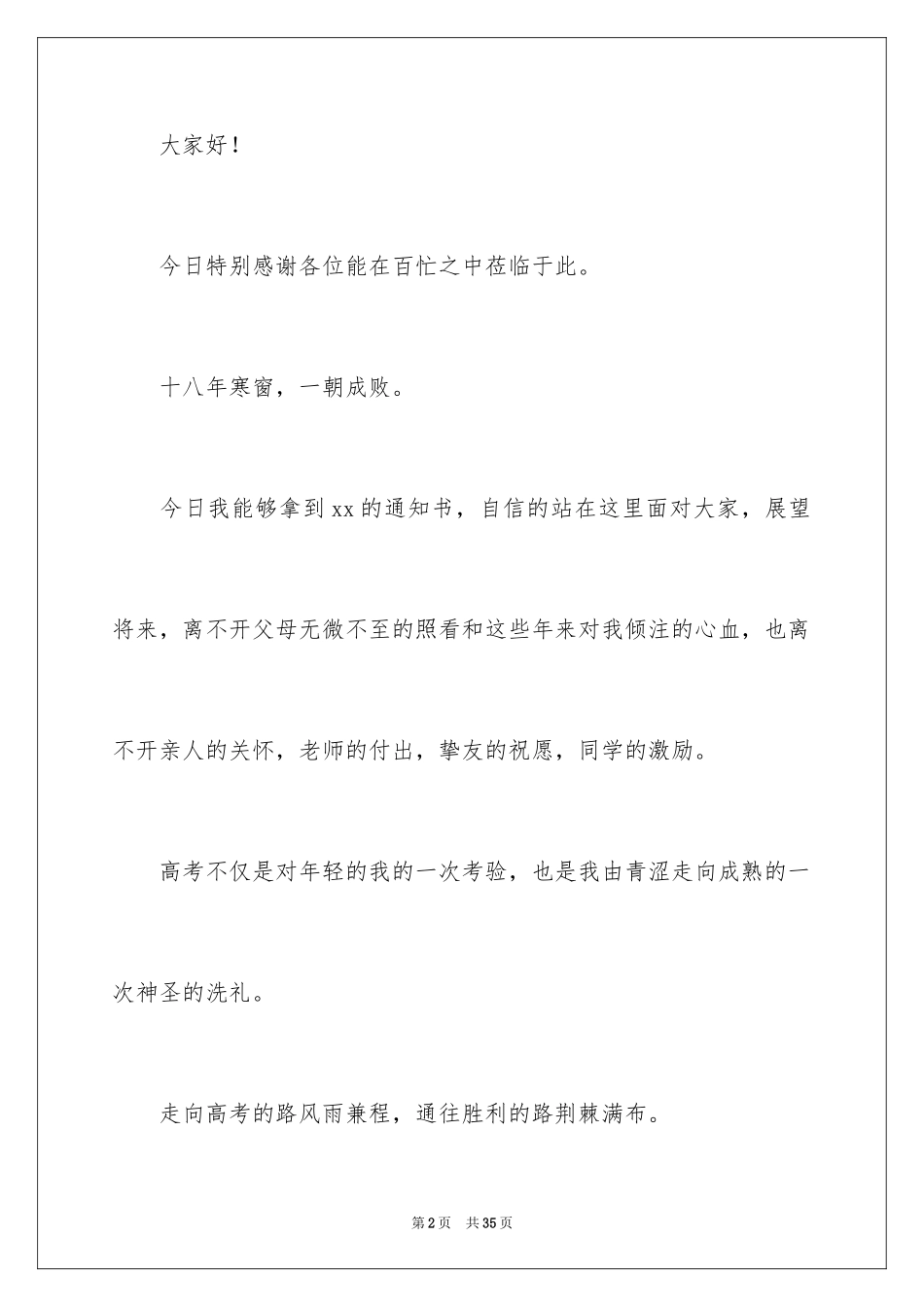 大家好！

今日特别感谢各位能在百忙之中莅临于此。

十八年寒窗，一朝成败。

今日我能够拿到xx的通知书，自信的站在这里面对大家，展望将来，离不开父母无微不至的照看和这些年来对我倾注的心血，也离不开亲人的关怀，老师的付出，挚友的祝愿，同学的激励。

高考不仅是对年轻的我的一次考验，也是我由青涩走向成熟的一次神圣的洗礼。

走向高考的路风雨兼程，通往胜利的路荆棘满布。

第2页　共35页